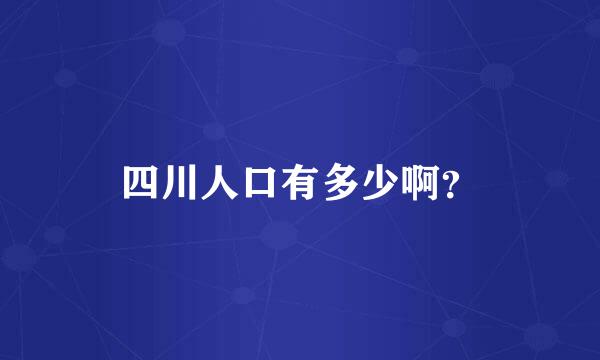 四川人口有多少啊?